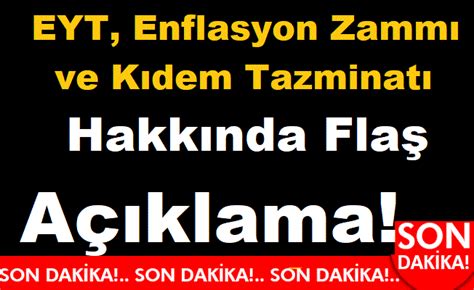 EYT, Enflasyon Zammı ve Kıdem Tazminatı

Hakkında Flaş

Açıklama!

SON DAKİKA!

SON DAKİKA!.. SON DAKİKA!.. SON DAKİKA!..